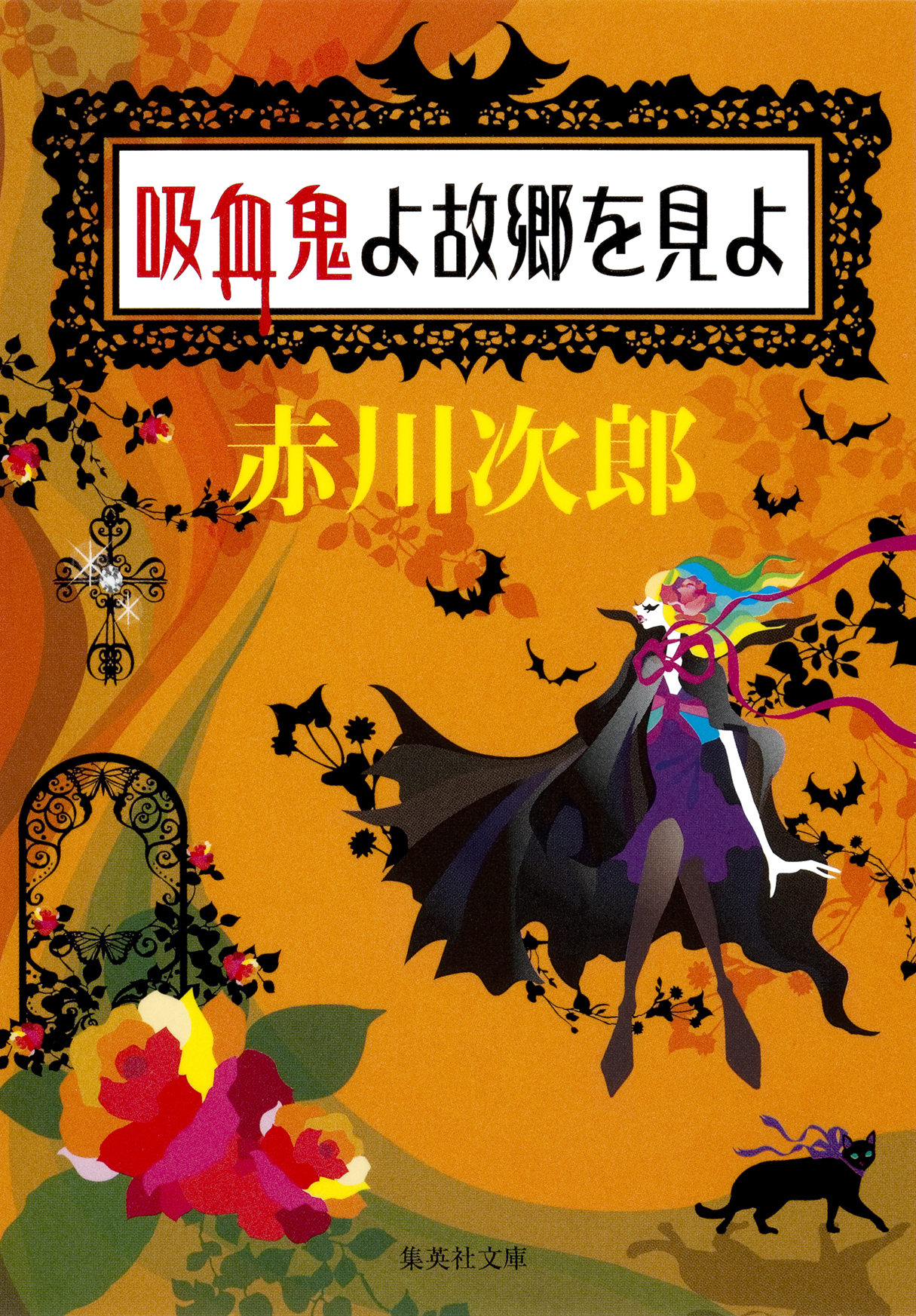 吸血鬼よ故郷を見よ

赤川次郎

集英社文庫